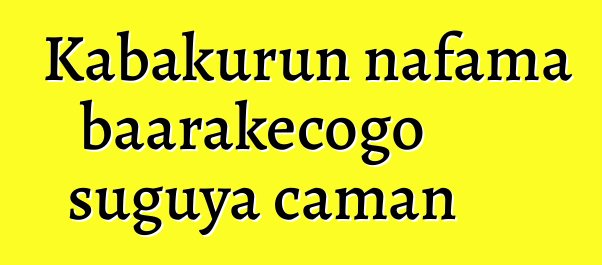 Kabakurun nafama baarakecogo suguya caman